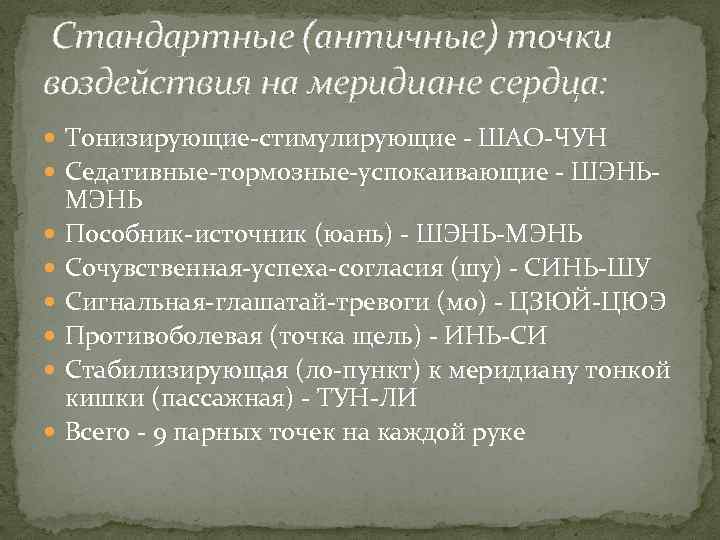 Стандартные (античные) точки воздействия на меридиане сердца:

Тонизирующие-стимулирующие - ШАО-ЧУН

Седативные-тормозные-успокаивающие - ШЭНЬ-МЭНЬ

Пособник-источник (юань) - ШЭНЬ-МЭНЬ

Сочувственная-успеха-согласия (шу) - СИНЬ-ШУ

Сигнальная-глашатай-тревоги (мо) - ЦЗЮЙ-ЦЮЭ

Противоболевая (точка щель) - ИНЬ-СИ

Стабилизирующая (ло-пункт) к меридиану тонкой кишки (пассажная) - ТУН-ЛИ

Всего - 9 парных точек на каждой руке